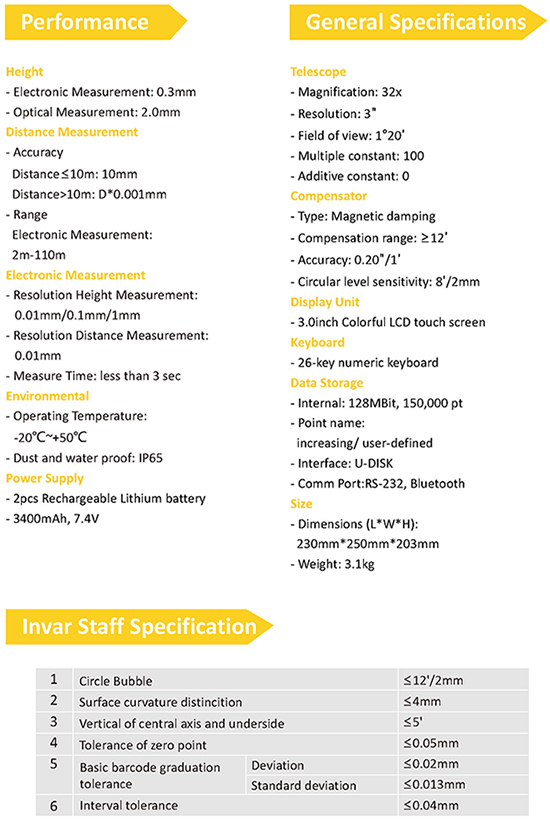 Performance

Height
- Electronic Measurement: 0.3mm
- Optical Measurement: 2.0mm
Distance Measurement
- Accuracy
Distance≤10m: 10mm
Distance>10m: D*0.001mm
- Range
Electronic Measurement:
2m-110m
Electronic Measurement
- Resolution Height Measurement:
0.01mm/0.1mm/1mm
- Resolution Distance Measurement:
0.01mm
- Measure Time: less than 3 sec
Environmental
- Operating Temperature:
-20℃~+50℃
- Dust and water proof: IP65
Power Supply
- 2pcs Rechargeable Lithium battery
- 3400mAh, 7.4V

General Specifications

Telescope
- Magnification: 32x
- Resolution: 3"
- Field of view: 1°20'
- Multiple constant: 100
- Additive constant: 0
Compensator
- Type: Magnetic damping
- Compensation range: ≥12'
- Accuracy: 0.20"/1'
- Circular level sensitivity: 8'/2mm
Display Unit
- 3.0inch Colorful LCD touch screen
Keyboard
- 26-key numeric keyboard
Data Storage
- Internal: 128MBit, 150,000 pt
- Point name:
increasing/ user-defined
- Interface: U-DISK
- Comm Port:RS-232, Bluetooth
Size
- Dimensions (L*W*H):
230mm*250mm*203mm
- Weight: 3.1kg

Invar Staff Specification

| 1 | Circle Bubble | | ≤12'/2mm |
|---|---|---|---|
| 2 | Surface curvature distincition | | ≤4mm |
| 3 | Vertical of central axis and underside | | ≤5' |
| 4 | Tolerance of zero point | | ≤0.05mm |
| 5 | Basic barcode graduation tolerance | Deviation | ≤0.02mm |
| | | Standard deviation | ≤0.013mm |
| 6 | Interval tolerance | | ≤0.04mm |